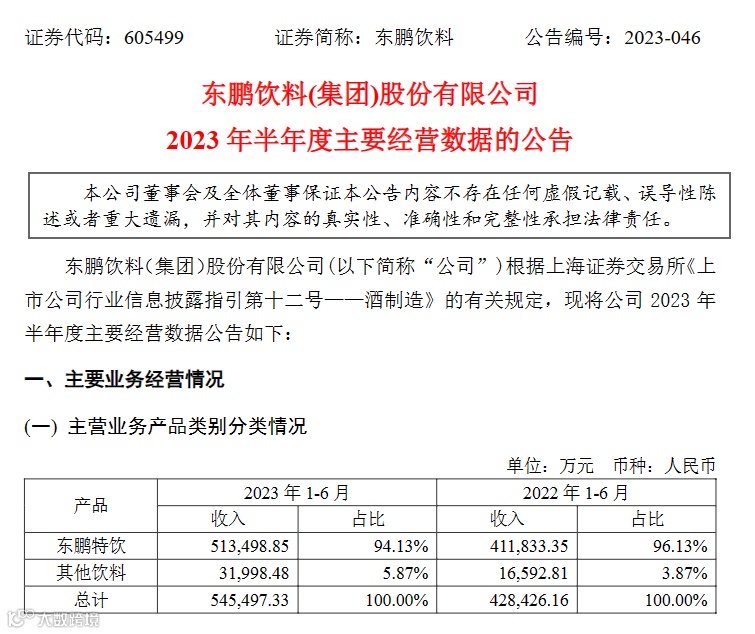 证券代码：605499　　证券简称：东鹏饮料　　公告编号：2023-046

东鹏饮料(集团)股份有限公司
2023 年半年度主要经营数据的公告

本公司董事会及全体董事保证本公告内容不存在任何虚假记载、误导性陈述或者重大遗漏，并对其内容的真实性、准确性和完整性承担法律责任。

东鹏饮料（集团）股份有限公司（以下简称“公司”）根据上海证券交易所《上市公司行业信息披露指引第十二号——酒制造》的有关规定，现将公司 2023 年半年度主要经营数据公告如下：

一、主要业务经营情况

(一) 主营业务产品类别分类情况

单位：万元　币种：人民币

| 产品 | 2023 年 1-6 月 收入 | 2023 年 1-6 月 占比 | 2022 年 1-6 月 收入 | 2022 年 1-6 月 占比 |
|---|---|---|---|---|
| 东鹏特饮 | 513,498.85 | 94.13% | 411,833.35 | 96.13% |
| 其他饮料 | 31,998.48 | 5.87% | 16,592.81 | 3.87% |
| 总计 | 545,497.33 | 100.00% | 428,426.16 | 100.00% |

大数跨境